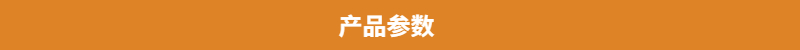 产品参数